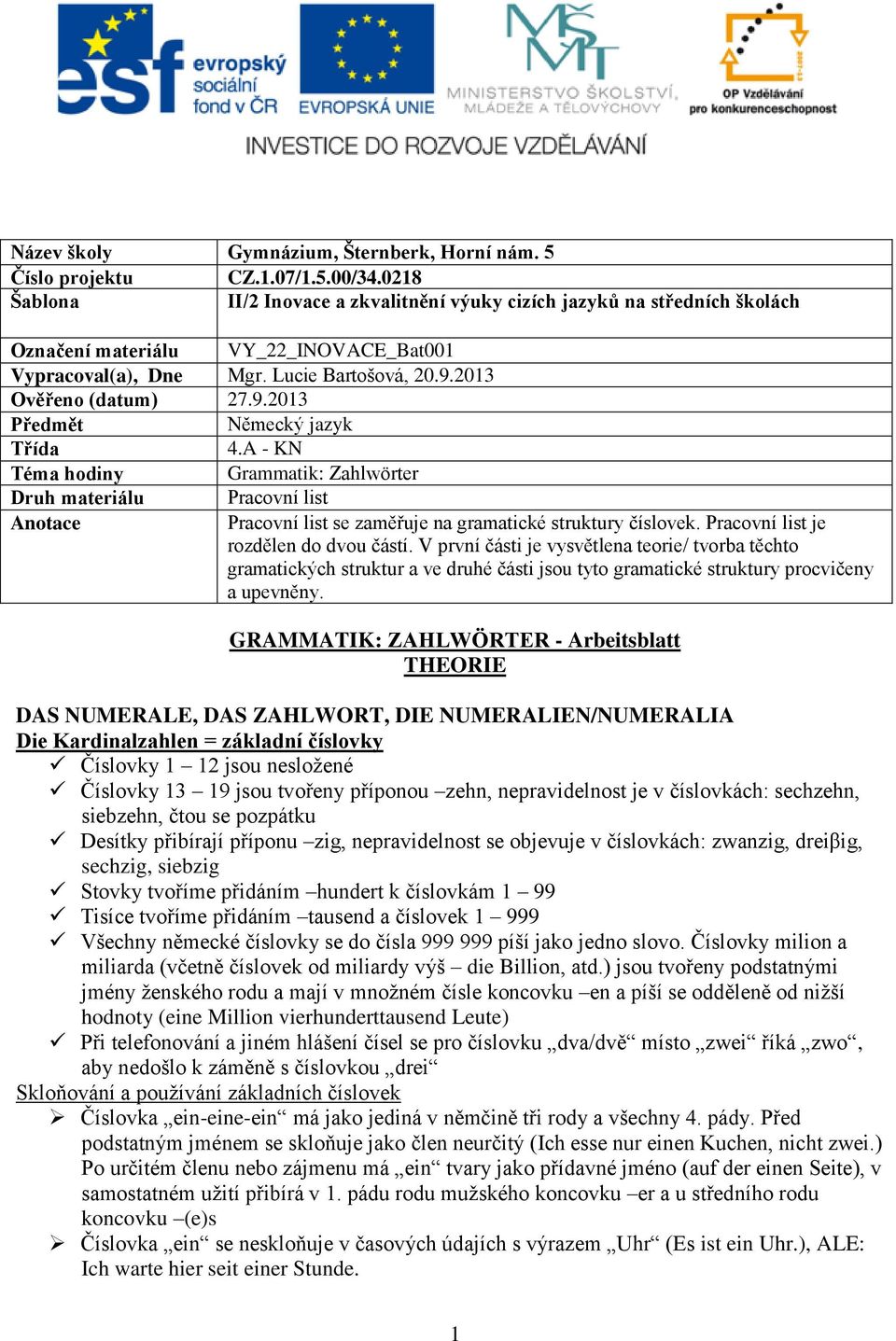 esf evropský sociální fond v ČR
EVROPSKÁ UNIE
MINISTERSTVO ŠKOLSTVÍ, MLÁDEŽE A TĚLOVÝCHOVY
OP Vzdělávání pro konkurenceschopnost
INVESTICE DO ROZVOJE VZDĚLÁVÁNÍ

| Název školy | Gymnázium, Šternberk, Horní nám. 5 |
|---|---|
| Číslo projektu | CZ.1.07/1.5.00/34.0218 |
| Šablona | II/2 Inovace a zkvalitnění výuky cizích jazyků na středních školách |
| Označení materiálu | VY_22_INOVACE_Bat001 |
| Vypracoval(a), Dne | Mgr. Lucie Bartošová, 20.9.2013 |
| Ověřeno (datum) | 27.9.2013 |
| Předmět | Německý jazyk |
| Třída | 4.A - KN |
| Téma hodiny | Grammatik: Zahlwörter |
| Druh materiálu | Pracovní list |
| Anotace | Pracovní list se zaměřuje na gramatické struktury číslovek. Pracovní list je rozdělen do dvou částí. V první části je vysvětlena teorie/ tvorba těchto gramatických struktur a ve druhé části jsou tyto gramatické struktury procvičeny a upevněny. |

GRAMMATIK: ZAHLWÖRTER - Arbeitsblatt
THEORIE

DAS NUMERALE, DAS ZAHLWORT, DIE NUMERALIEN/NUMERALIA
Die Kardinalzahlen = základní číslovky
✓ Číslovky 1 – 12 jsou nesložené
✓ Číslovky 13 – 19 jsou tvořeny příponou –zehn, nepravidelnost je v číslovkách: sechzehn, siebzehn, čtou se pozpátku
✓ Desítky přibírají příponu –zig, nepravidelnost se objevuje v číslovkách: zwanzig, dreiβig, sechzig, siebzig
✓ Stovky tvoříme přidáním –hundert k číslovkám 1 – 99
✓ Tisíce tvoříme přidáním –tausend a číslovek 1 – 999
✓ Všechny německé číslovky se do čísla 999 999 píší jako jedno slovo. Číslovky milion a miliarda (včetně číslovek od miliardy výš – die Billion, atd.) jsou tvořeny podstatnými jmény ženského rodu a mají v množném čísle koncovku –en a píší se odděleně od nižší hodnoty (eine Million vierhunderttausend Leute)
✓ Při telefonování a jiném hlášení čísel se pro číslovku „dva/dvě“ místo „zwei“ říká „zwo“, aby nedošlo k záměně s číslovkou „drei“
Skloňování a používání základních číslovek
➢ Číslovka „ein-eine-ein“ má jako jediná v němčině tři rody a všechny 4. pády. Před podstatným jménem se skloňuje jako člen neurčitý (Ich esse nur einen Kuchen, nicht zwei.) Po určitém členu nebo zájmenu má „ein“ tvary jako přídavné jméno (auf der einen Seite), v samostatném užití přibírá v 1. pádu rodu mužského koncovku –er a u středního rodu koncovku –(e)s
➢ Číslovka „ein“ se neskloňuje v časových údajích s výrazem „Uhr“ (Es ist ein Uhr.), ALE: Ich warte hier seit einer Stunde.

1